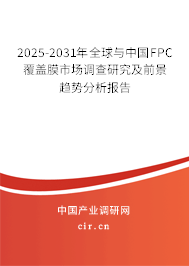 2025-2031年全球与中国FPC覆盖膜市场调查研究及前景趋势分析报告

中国产业调研网

cir.cn